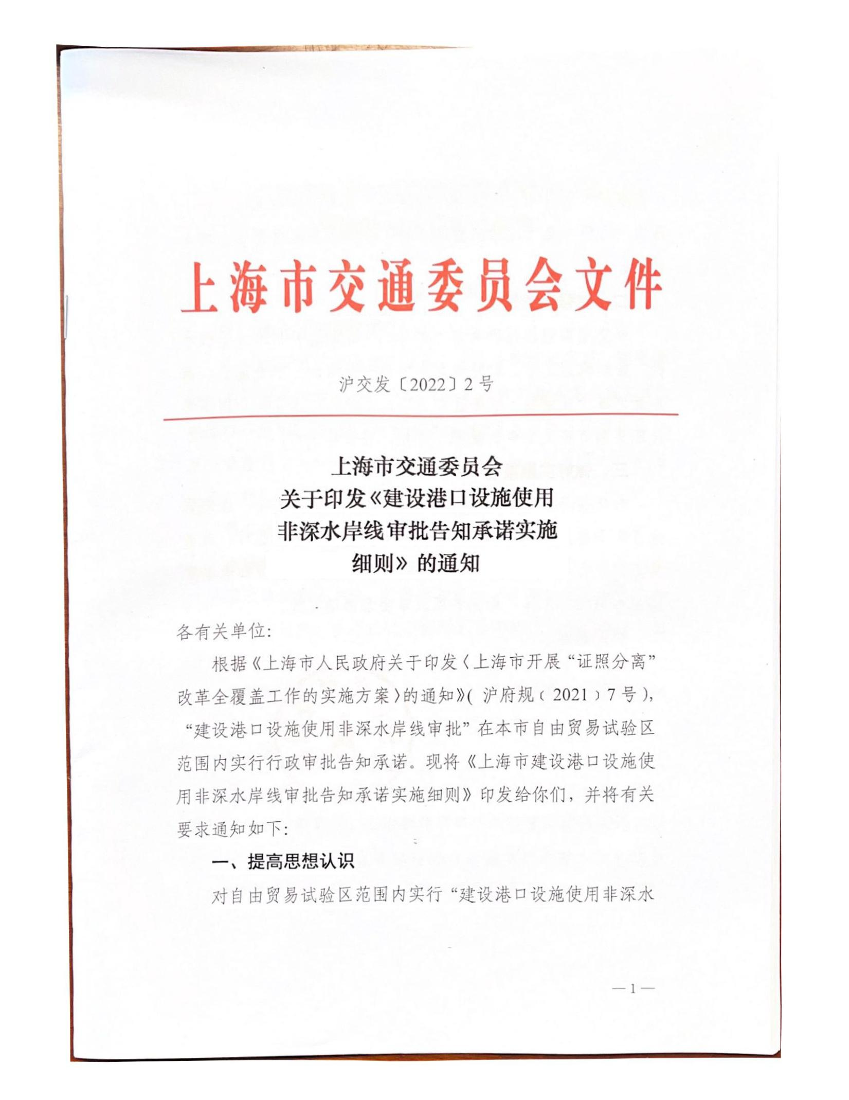 上海市交通委员会文件

沪交发〔2022〕2号

上海市交通委员会
关于印发《建设港口设施使用
非深水岸线审批告知承诺实施
细则》的通知

各有关单位:

根据《上海市人民政府关于印发〈上海市开展“证照分离”改革全覆盖工作的实施方案〉的通知》(沪府规〔2021〕7号),“建设港口设施使用非深水岸线审批”在本市自由贸易试验区范围内实行行政审批告知承诺。现将《上海市建设港口设施使用非深水岸线审批告知承诺实施细则》印发给你们,并将有关要求通知如下:

一、提高思想认识

对自由贸易试验区范围内实行“建设港口设施使用非深水

—1—